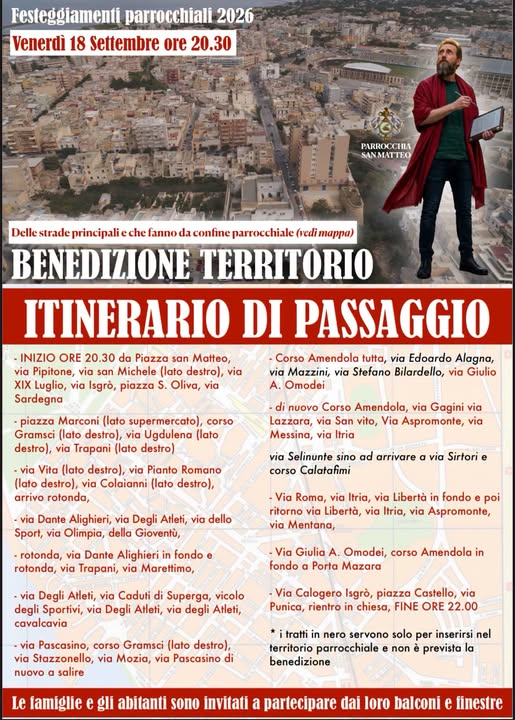 Festeggiamenti parrocchiali 2026

Venerdì 18 Settembre ore 20.30

PARROCCHIA SAN MATTEO

Delle strade principali e che fanno da confine parrocchiale (vedi mappa)

BENEDIZIONE TERRITORIO

ITINERARIO DI PASSAGGIO

- INIZIO ORE 20.30 da Piazza san Matteo, via Pipitone, via san Michele (lato destro), via XIX Luglio, via Isgrò, piazza S. Oliva, via Sardegna

- piazza Marconi (lato supermercato), corso Gramsci (lato destro), via Ugdulena (lato destro), via Trapani (lato destro)

- via Vita (lato destro), via Pianto Romano (lato destro), via Colaianni (lato destro), arrivo rotonda,

- via Dante Alighieri, via Degli Atleti, via dello Sport, via Olimpia, della Gioventù,

- rotonda, via Dante Alighieri in fondo e rotonda, via Trapani, via Marettimo,

- via Degli Atleti, via Caduti di Superga, vicolo degli Sportivi, via Degli Atleti, via degli Atleti, cavalcavia

- via Pascasino, corso Gramsci (lato destro), via Stazzonello, via Mozia, via Pascasino di nuovo a salire

- Corso Amendola tutta, via Edoardo Alagna, via Mazzini, via Stefano Bilardello, via Giulio A. Omodei

- di nuovo Corso Amendola, via Gagini via Lazzara, via San vito, Via Aspromonte, via Messina, via Itria

via Selinunte sino ad arrivare a via Sirtori e corso Calatafimi

- Via Roma, via Itria, via Libertà in fondo e poi ritorno via Libertà, via Itria, via Aspromonte, via Mentana,

- Via Giulia A. Omodei, corso Amendola in fondo a Porta Mazara

- Via Calogero Isgrò, piazza Castello, via Punica, rientro in chiesa, FINE ORE 22.00

* i tratti in nero servono solo per inserirsi nel territorio parrocchiale e non è prevista la benedizione

Le famiglie e gli abitanti sono invitati a partecipare dai loro balconi e finestre